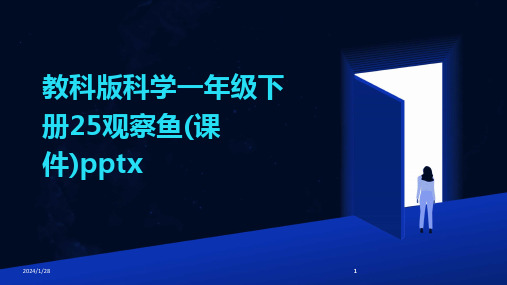 教科版科学一年级下册25观察鱼(课件)pptx

2024/1/28

1